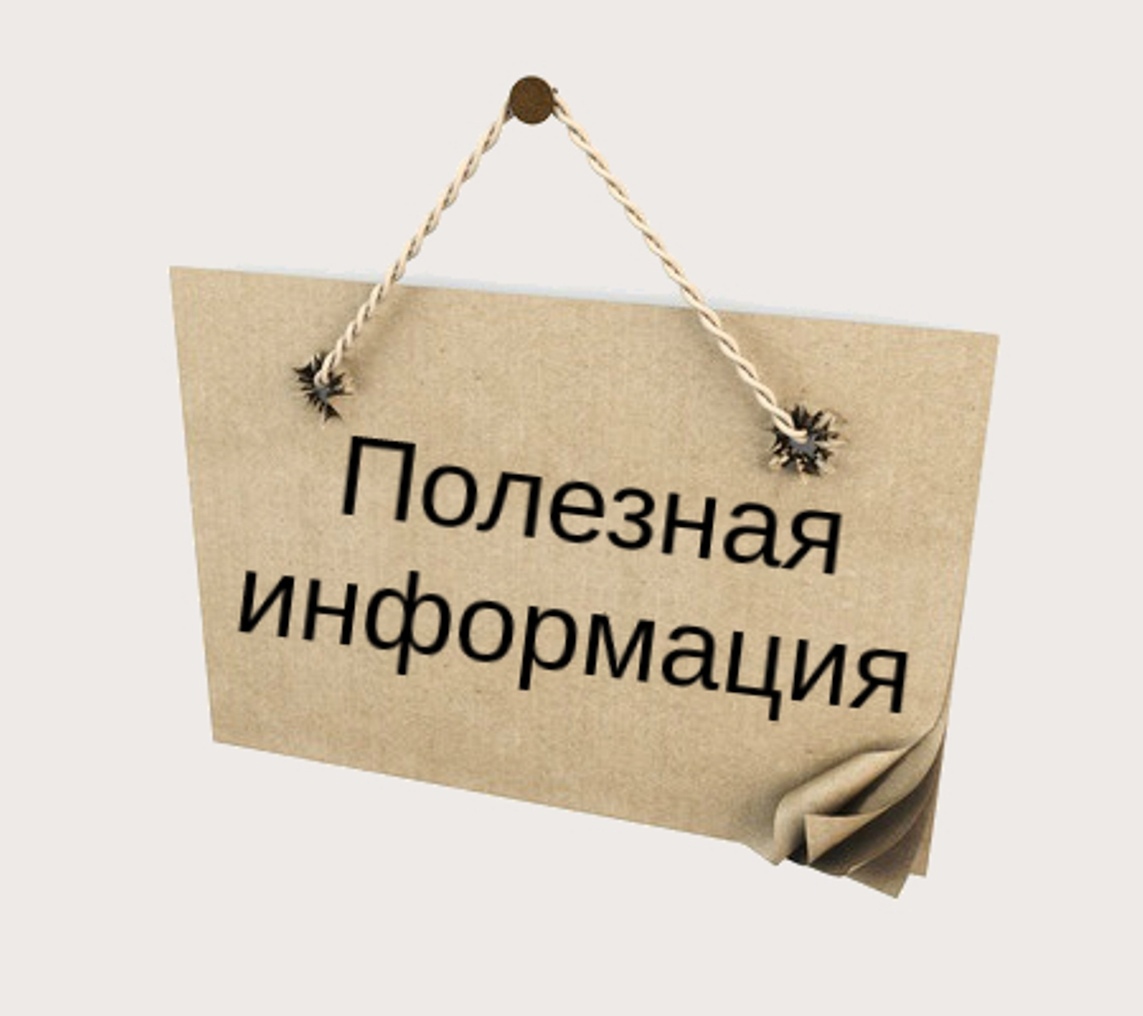 Полезная информация